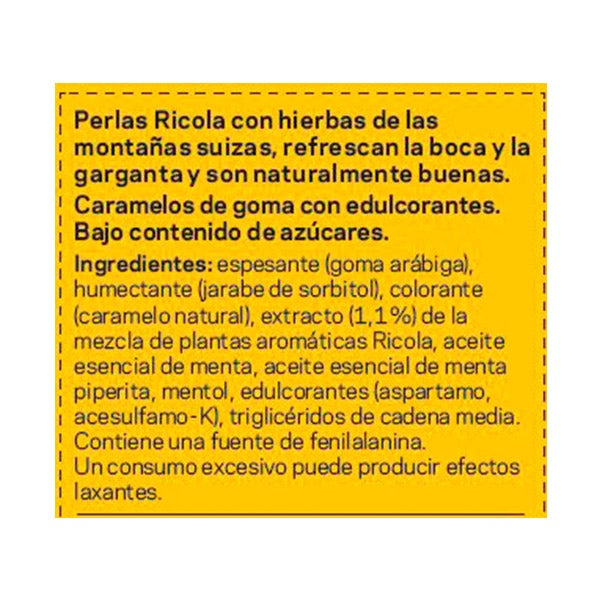 Perlas Ricola con hierbas de las montañas suizas, refrescan la boca y la garganta y son naturalmente buenas.
Caramelos de goma con edulcorantes.
Bajo contenido de azúcares.

Ingredientes: espesante (goma arábiga), humectante (jarabe de sorbitol), colorante (caramelo natural), extracto (1,1%) de la mezcla de plantas aromáticas Ricola, aceite esencial de menta, aceite esencial de menta piperita, mentol, edulcorantes (aspartamo, acesulfamo-K), triglicéridos de cadena media.
Contiene una fuente de fenilalanina.
Un consumo excesivo puede producir efectos laxantes.